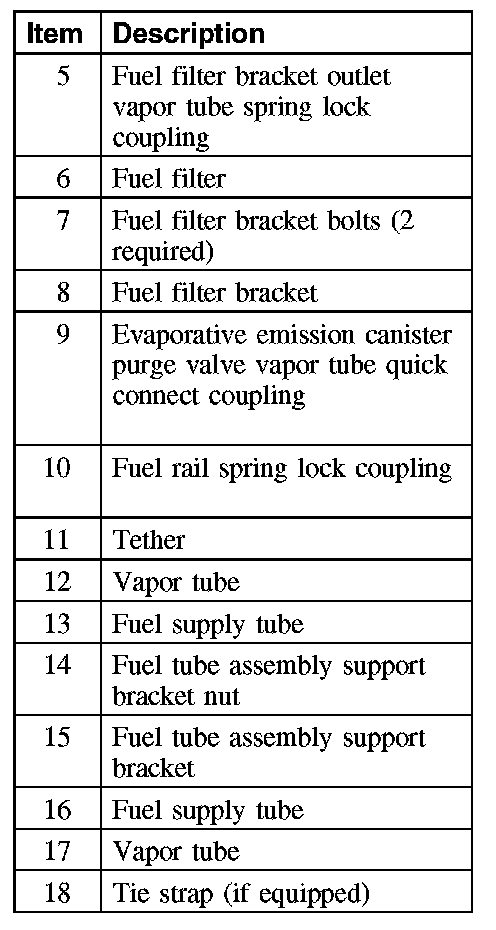 | Item | Description |
|---|---|
| 5 | Fuel filter bracket outlet vapor tube spring lock coupling |
| 6 | Fuel filter |
| 7 | Fuel filter bracket bolts (2 required) |
| 8 | Fuel filter bracket |
| 9 | Evaporative emission canister purge valve vapor tube quick connect coupling |
| 10 | Fuel rail spring lock coupling |
| 11 | Tether |
| 12 | Vapor tube |
| 13 | Fuel supply tube |
| 14 | Fuel tube assembly support bracket nut |
| 15 | Fuel tube assembly support bracket |
| 16 | Fuel supply tube |
| 17 | Vapor tube |
| 18 | Tie strap (if equipped) |